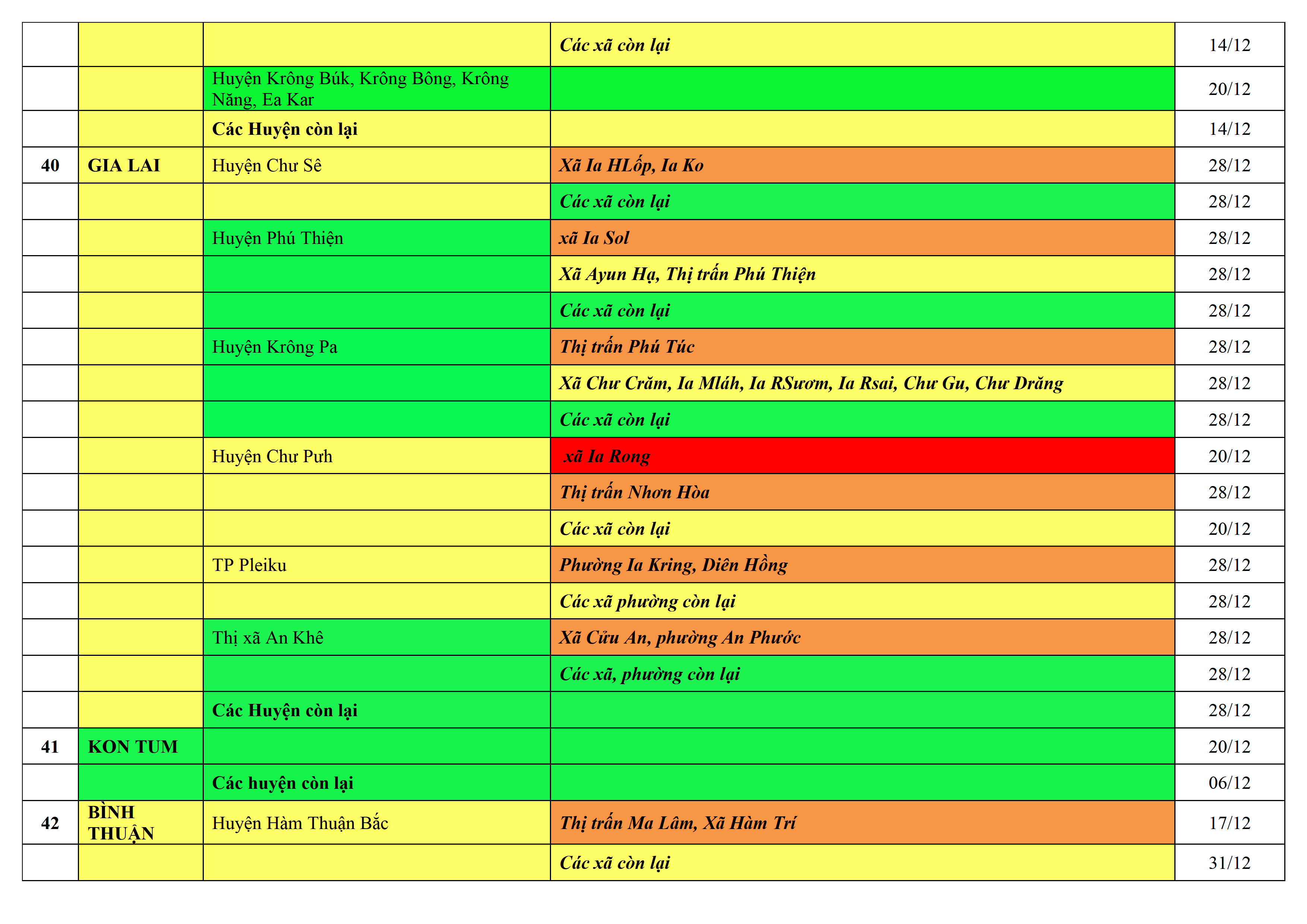 | | | | | |
|---|---|---|---|---|
| | | | Các xã còn lại | 14/12 |
| | | Huyện Krông Búk, Krông Bông, Krông Năng, Ea Kar | | 20/12 |
| | | Các Huyện còn lại | | 14/12 |
| 40 | GIA LAI | Huyện Chư Sê | Xã Ia HLốp, Ia Ko | 28/12 |
| | | | Các xã còn lại | 28/12 |
| | | Huyện Phú Thiện | xã Ia Sol | 28/12 |
| | | | Xã Ayun Hạ, Thị trấn Phú Thiện | 28/12 |
| | | | Các xã còn lại | 28/12 |
| | | Huyện Krông Pa | Thị trấn Phú Túc | 28/12 |
| | | | Xã Chư Crăm, Ia Mláh, Ia RSươm, Ia Rsai, Chư Gu, Chư Drăng | 28/12 |
| | | | Các xã còn lại | 28/12 |
| | | Huyện Chư Pưh | xã Ia Rong | 20/12 |
| | | | Thị trấn Nhơn Hòa | 28/12 |
| | | | Các xã còn lại | 20/12 |
| | | TP Pleiku | Phường Ia Kring, Diên Hồng | 28/12 |
| | | | Các xã phường còn lại | 28/12 |
| | | Thị xã An Khê | Xã Cửu An, phường An Phước | 28/12 |
| | | | Các xã, phường còn lại | 28/12 |
| | | Các Huyện còn lại | | 28/12 |
| 41 | KON TUM | | | 20/12 |
| | | Các huyện còn lại | | 06/12 |
| 42 | BÌNH THUẬN | Huyện Hàm Thuận Bắc | Thị trấn Ma Lâm, Xã Hàm Trí | 17/12 |
| | | | Các xã còn lại | 31/12 |